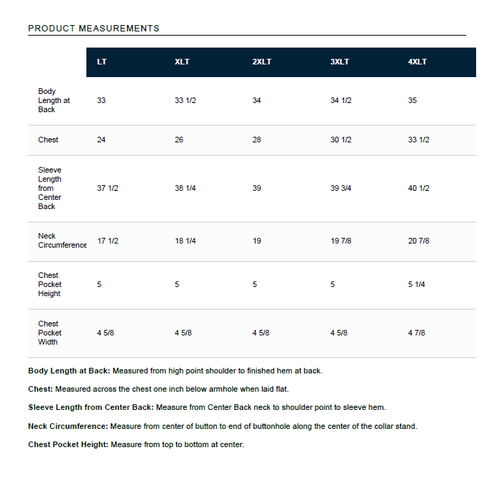 PRODUCT MEASUREMENTS

| | LT | XLT | 2XLT | 3XLT | 4XLT |
|---|---|---|---|---|---|
| Body Length at Back | 33 | 33 1/2 | 34 | 34 1/2 | 35 |
| Chest | 24 | 26 | 28 | 30 1/2 | 33 1/2 |
| Sleeve Length from Center Back | 37 1/2 | 38 1/4 | 39 | 39 3/4 | 40 1/2 |
| Neck Circumference | 17 1/2 | 18 1/4 | 19 | 19 7/8 | 20 7/8 |
| Chest Pocket Height | 5 | 5 | 5 | 5 | 5 1/4 |
| Chest Pocket Width | 4 5/8 | 4 5/8 | 4 5/8 | 4 5/8 | 4 7/8 |

Body Length at Back: Measured from high point shoulder to finished hem at back.

Chest: Measured across the chest one inch below armhole when laid flat.

Sleeve Length from Center Back: Measure from Center Back neck to shoulder point to sleeve hem.

Neck Circumference: Measure from center of button to end of buttonhole along the center of the collar stand.

Chest Pocket Height: Measure from top to bottom at center.